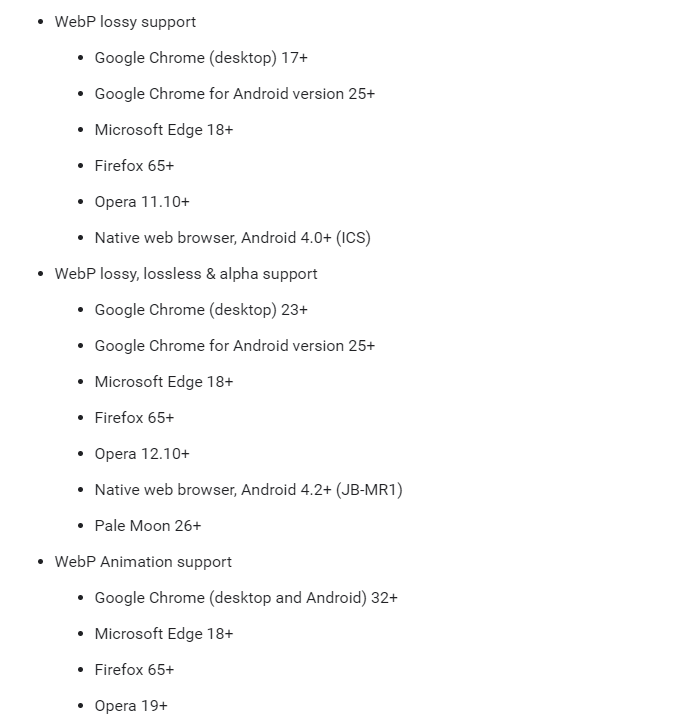 - WebP lossy support
  - Google Chrome (desktop) 17+
  - Google Chrome for Android version 25+
  - Microsoft Edge 18+
  - Firefox 65+
  - Opera 11.10+
  - Native web browser, Android 4.0+ (ICS)
- WebP lossy, lossless & alpha support
  - Google Chrome (desktop) 23+
  - Google Chrome for Android version 25+
  - Microsoft Edge 18+
  - Firefox 65+
  - Opera 12.10+
  - Native web browser, Android 4.2+ (JB-MR1)
  - Pale Moon 26+
- WebP Animation support
  - Google Chrome (desktop and Android) 32+
  - Microsoft Edge 18+
  - Firefox 65+
  - Opera 19+